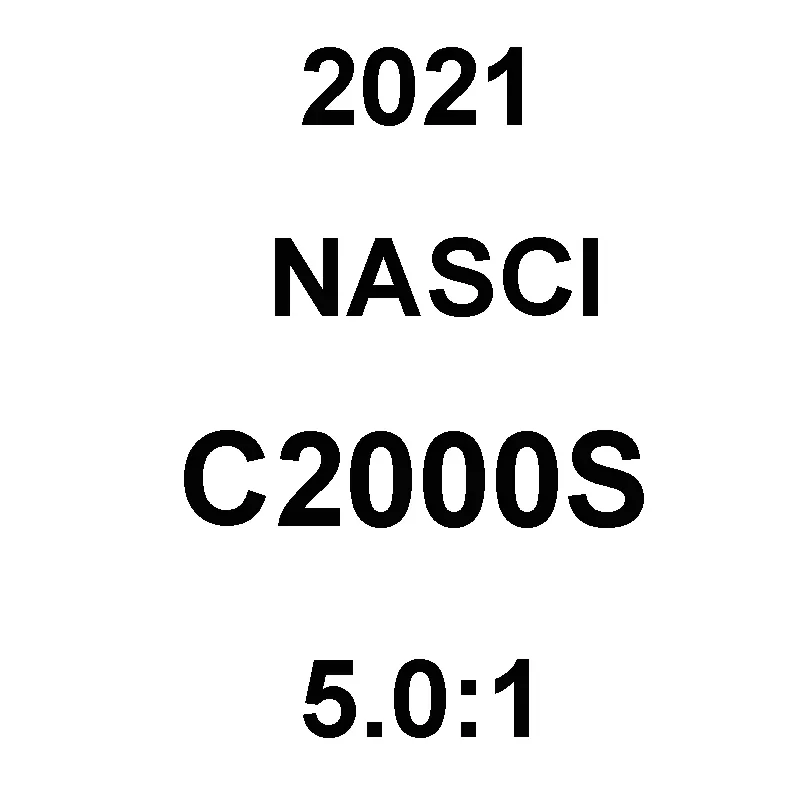 2021

NASCI

C2000S

5.0:1